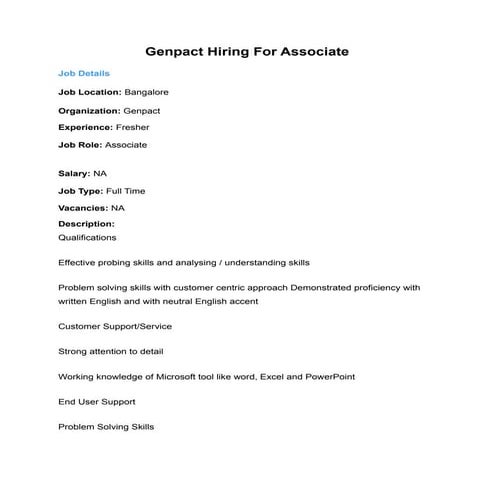 Genpact Hiring For Associate

Job Details

Job Location: Bangalore

Organization: Genpact

Experience: Fresher

Job Role: Associate

Salary: NA

Job Type: Full Time

Vacancies: NA

Description:
Qualifications

Effective probing skills and analysing / understanding skills

Problem solving skills with customer centric approach Demonstrated proficiency with written English and with neutral English accent

Customer Support/Service

Strong attention to detail

Working knowledge of Microsoft tool like word, Excel and PowerPoint

End User Support

Problem Solving Skills